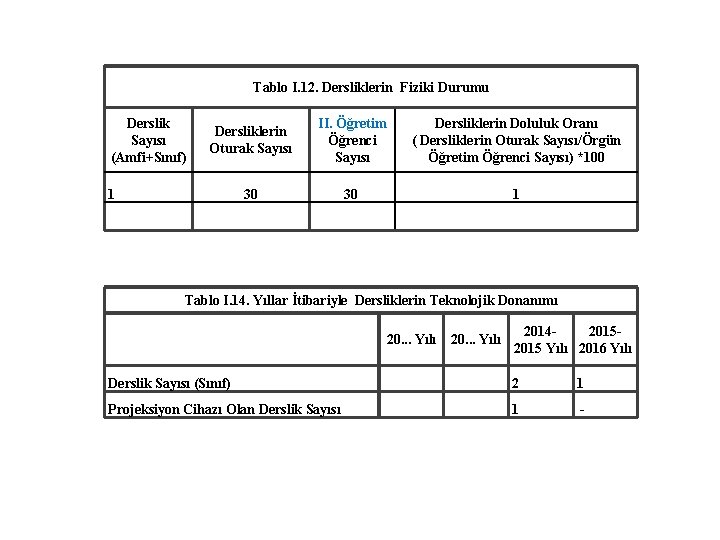 Tablo I.12. Dersliklerin Fiziki Durumu

| Derslik Sayısı (Amfi+Sınıf) | Dersliklerin Oturak Sayısı | II. Öğretim Öğrenci Sayısı | Dersliklerin Doluluk Oranı ( Dersliklerin Oturak Sayısı/Örgün Öğretim Öğrenci Sayısı) *100 |
|---|---|---|---|
| 1 | 30 | 30 | 1 |
| | | | |

Tablo I.14. Yıllar İtibariyle Dersliklerin Teknolojik Donanımı

| | 20... Yılı | 20... Yılı | 2014-2015 Yılı | 2015-2016 Yılı |
|---|---|---|---|---|
| Derslik Sayısı (Sınıf) | | | 2 | 1 |
| Projeksiyon Cihazı Olan Derslik Sayısı | | | 1 | - |